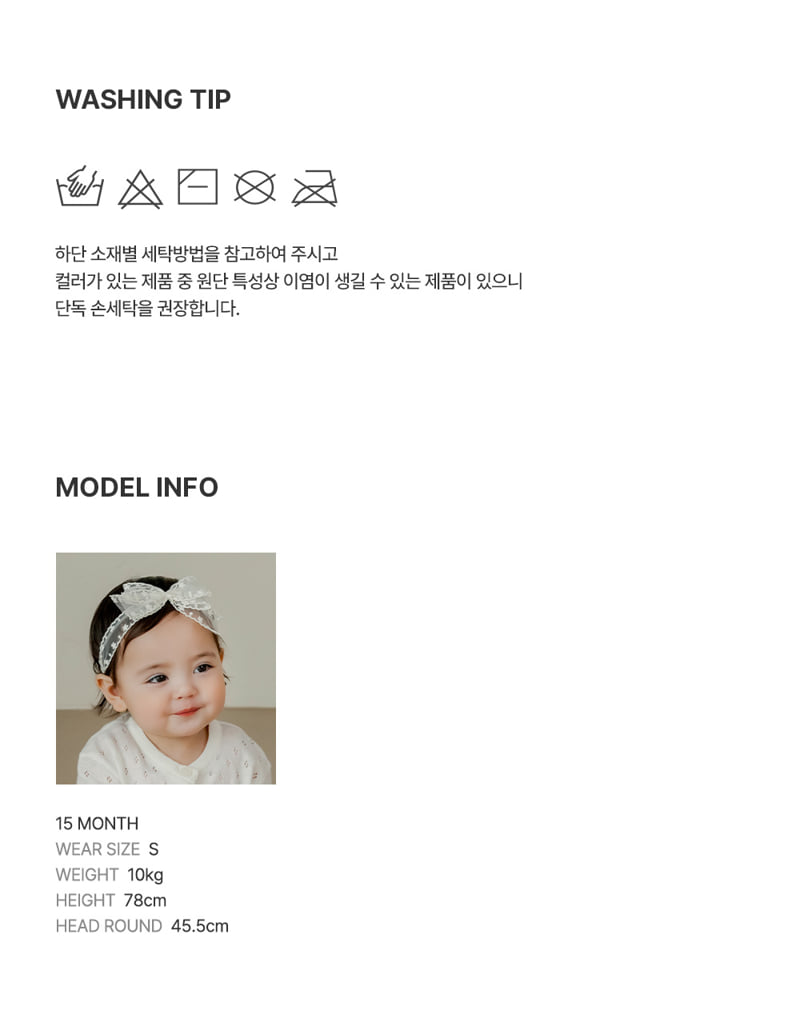 WASHING TIP

하단 소재별 세탁방법을 참고하여 주시고
컬러가 있는 제품 중 원단 특성상 이염이 생길 수 있는 제품이 있으니
단독 손세탁을 권장합니다.

MODEL INFO

15 MONTH
WEAR SIZE S
WEIGHT 10kg
HEIGHT 78cm
HEAD ROUND 45.5cm